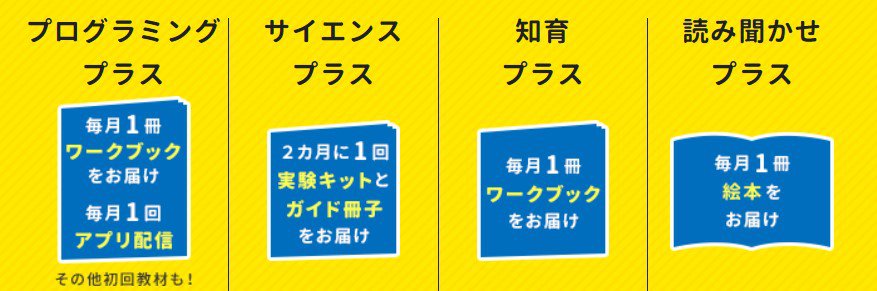 プログラミング
プラス

毎月1冊
ワークブック
をお届け
毎月1回
アプリ配信

その他初回教材も！

サイエンス
プラス

2カ月に1回
実験キットと
ガイド冊子
をお届け

知育
プラス

毎月1冊
ワークブック
をお届け

読み聞かせ
プラス

毎月1冊
絵本を
お届け